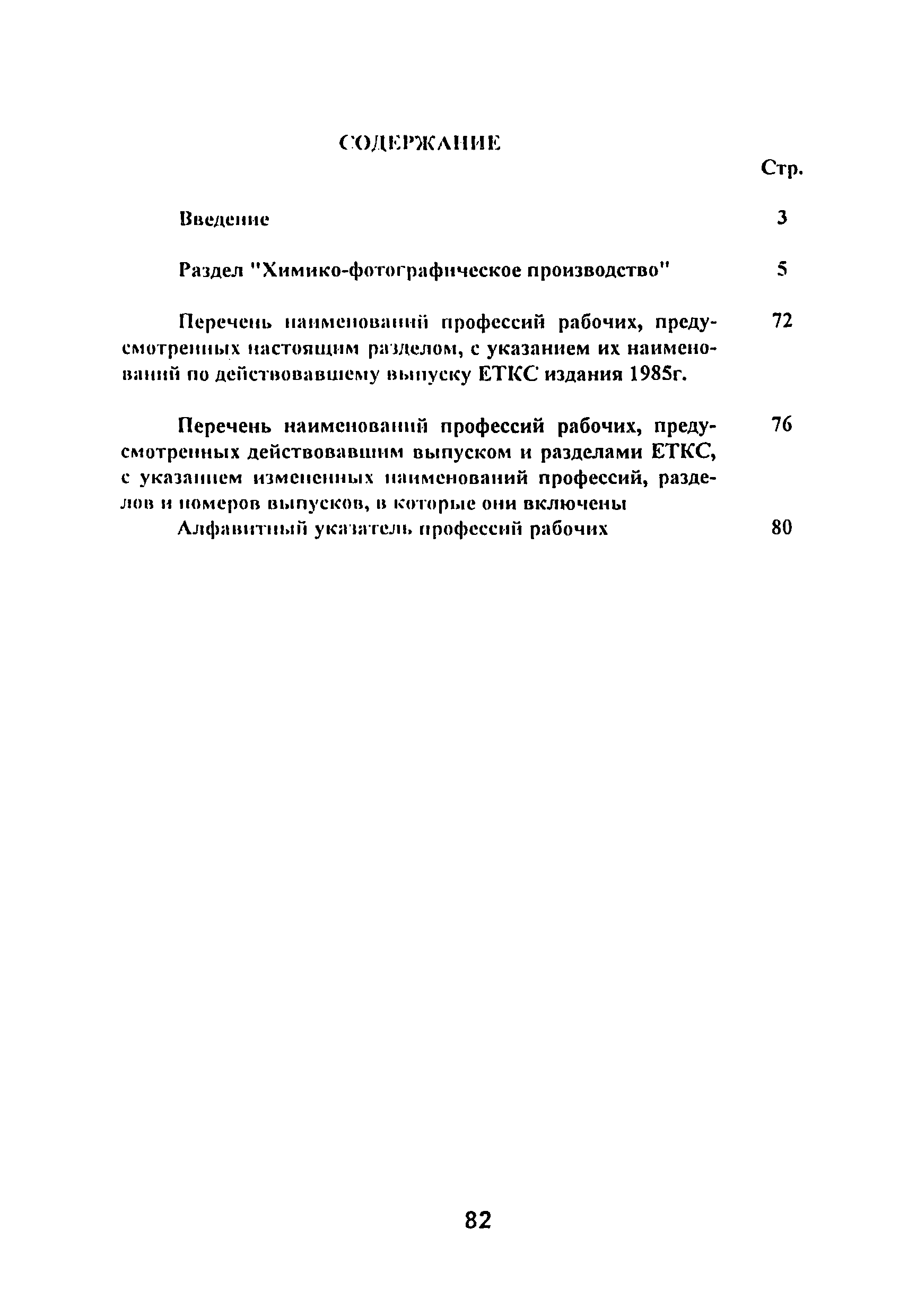 СОДЕРЖАНИЕ

Стр.

Введение 3

Раздел "Химико-фотографическое производство" 5

Перечень наименований профессий рабочих, предусмотренных настоящим разделом, с указанием их наименований по действовавшему выпуску ЕТКС издания 1985г. 72

Перечень наименований профессий рабочих, предусмотренных действовавшим выпуском и разделами ЕТКС, с указанием измененных наименований профессий, разделов и номеров выпусков, в которые они включены 76

Алфавитный указатель профессий рабочих 80

82